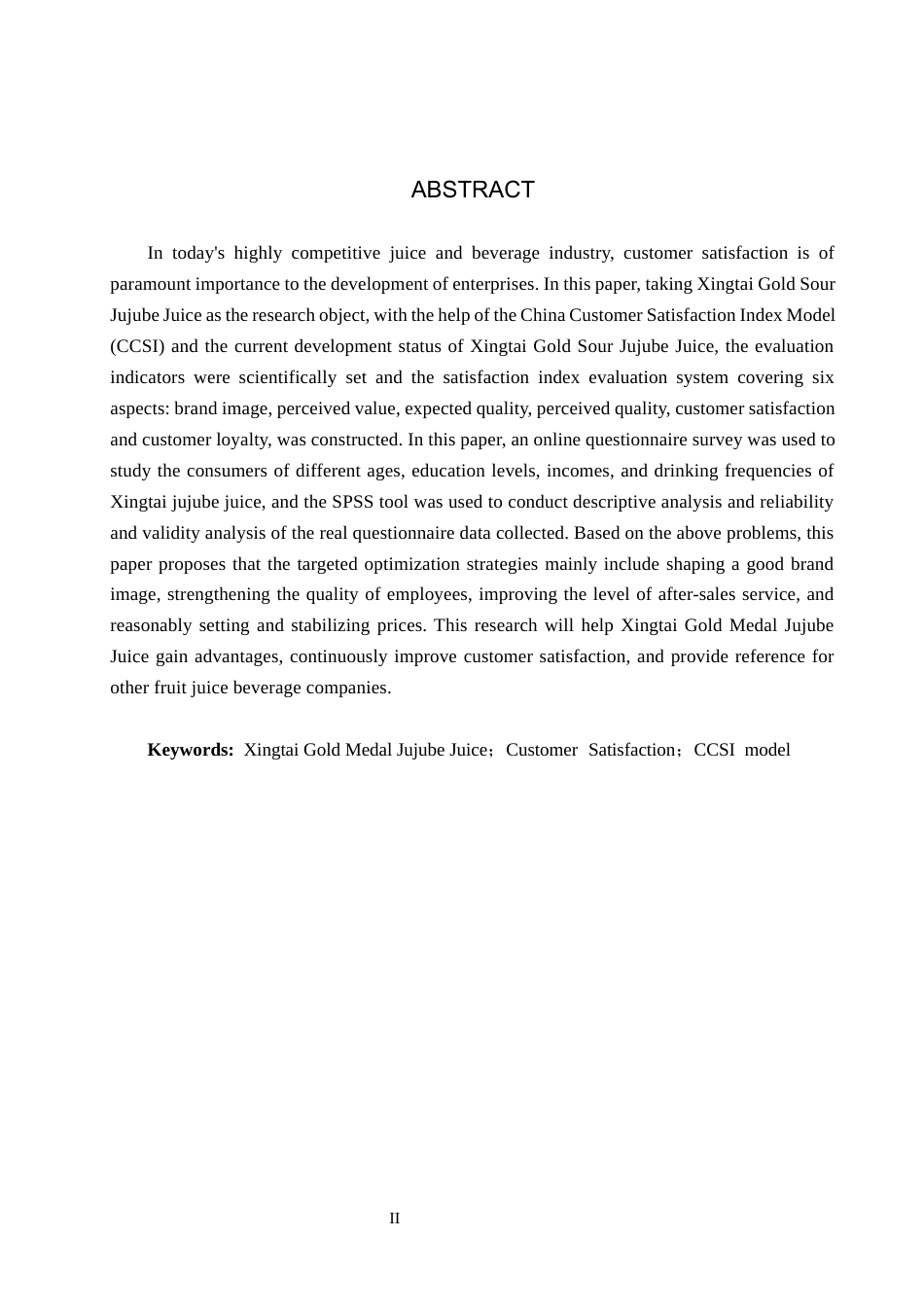 ABSTRACT

In today's highly competitive juice and beverage industry, customer satisfaction is of paramount importance to the development of enterprises. In this paper, taking Xingtai Gold Sour Jujube Juice as the research object, with the help of the China Customer Satisfaction Index Model (CCSI) and the current development status of Xingtai Gold Sour Jujube Juice, the evaluation indicators were scientifically set and the satisfaction index evaluation system covering six aspects: brand image, perceived value, expected quality, perceived quality, customer satisfaction and customer loyalty, was constructed. In this paper, an online questionnaire survey was used to study the consumers of different ages, education levels, incomes, and drinking frequencies of Xingtai jujube juice, and the SPSS tool was used to conduct descriptive analysis and reliability and validity analysis of the real questionnaire data collected. Based on the above problems, this paper proposes that the targeted optimization strategies mainly include shaping a good brand image, strengthening the quality of employees, improving the level of after-sales service, and reasonably setting and stabilizing prices. This research will help Xingtai Gold Medal Jujube Juice gain advantages, continuously improve customer satisfaction, and provide reference for other fruit juice beverage companies.

Keywords: Xingtai Gold Medal Jujube Juice；Customer Satisfaction；CCSI model

II